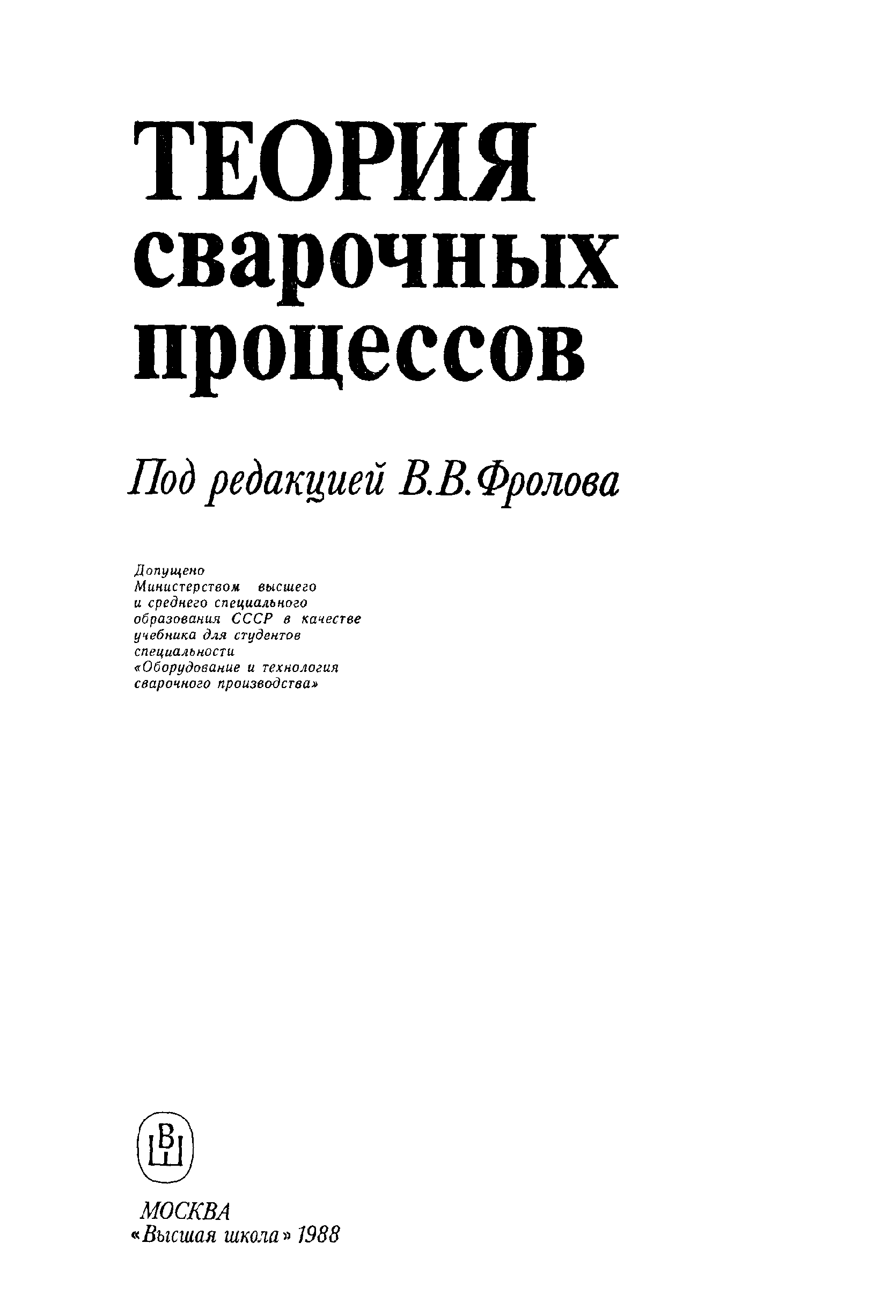 ТЕОРИЯ
сварочных
процессов

Под редакцией В.В.Фролова

Допущено Министерством высшего и среднего специального образования СССР в качестве учебника для студентов специальности «Оборудование и технология сварочного производства»

ВШ

МОСКВА
«Высшая школа» 1988